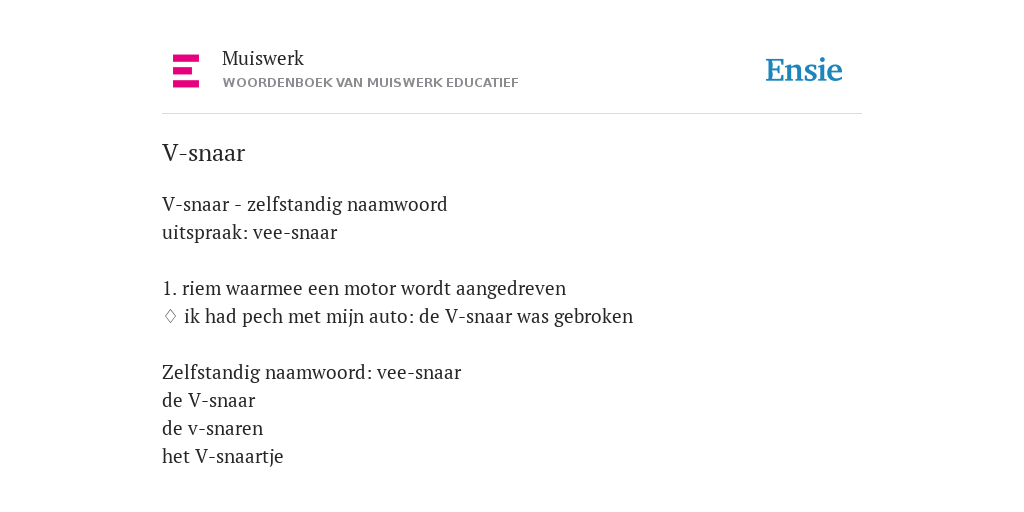 Muiswerk
WOORDENBOEK VAN MUISWERK EDUCATIEF

Ensie

V-snaar

V-snaar - zelfstandig naamwoord
uitspraak: vee-snaar

1. riem waarmee een motor wordt aangedreven
♢ ik had pech met mijn auto: de V-snaar was gebroken

Zelfstandig naamwoord: vee-snaar
de V-snaar
de v-snaren
het V-snaartje